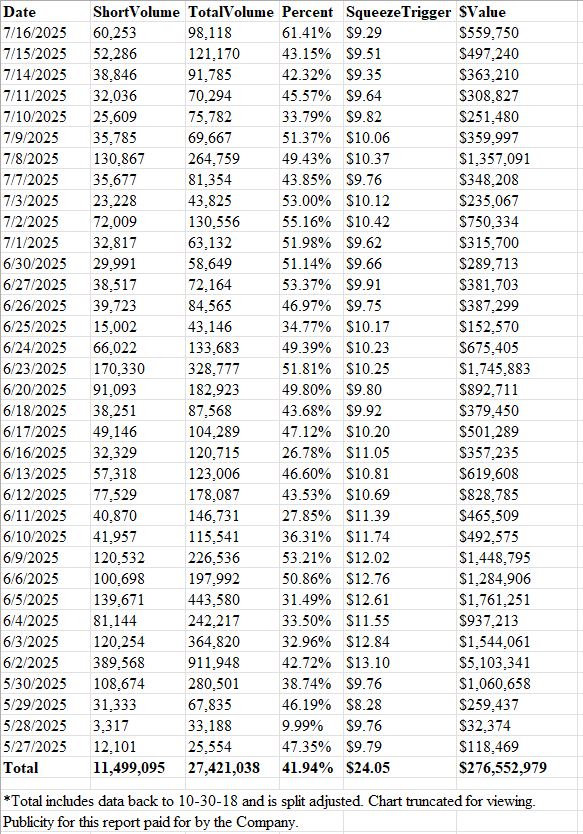 | Date | ShortVolume | TotalVolume | Percent | SqueezeTrigger | $Value |
|---|---|---|---|---|---|
| 7/16/2025 | 60,253 | 98,118 | 61.41% | $9.29 | $559,750 |
| 7/15/2025 | 52,286 | 121,170 | 43.15% | $9.51 | $497,240 |
| 7/14/2025 | 38,846 | 91,785 | 42.32% | $9.35 | $363,210 |
| 7/11/2025 | 32,036 | 70,294 | 45.57% | $9.64 | $308,827 |
| 7/10/2025 | 25,609 | 75,782 | 33.79% | $9.82 | $251,480 |
| 7/9/2025 | 35,785 | 69,667 | 51.37% | $10.06 | $359,997 |
| 7/8/2025 | 130,867 | 264,759 | 49.43% | $10.37 | $1,357,091 |
| 7/7/2025 | 35,677 | 81,354 | 43.85% | $9.76 | $348,208 |
| 7/3/2025 | 23,228 | 43,825 | 53.00% | $10.12 | $235,067 |
| 7/2/2025 | 72,009 | 130,556 | 55.16% | $10.42 | $750,334 |
| 7/1/2025 | 32,817 | 63,132 | 51.98% | $9.62 | $315,700 |
| 6/30/2025 | 29,991 | 58,649 | 51.14% | $9.66 | $289,713 |
| 6/27/2025 | 38,517 | 72,164 | 53.37% | $9.91 | $381,703 |
| 6/26/2025 | 39,723 | 84,565 | 46.97% | $9.75 | $387,299 |
| 6/25/2025 | 15,002 | 43,146 | 34.77% | $10.17 | $152,570 |
| 6/24/2025 | 66,022 | 133,683 | 49.39% | $10.23 | $675,405 |
| 6/23/2025 | 170,330 | 328,777 | 51.81% | $10.25 | $1,745,883 |
| 6/20/2025 | 91,093 | 182,923 | 49.80% | $9.80 | $892,711 |
| 6/18/2025 | 38,251 | 87,568 | 43.68% | $9.92 | $379,450 |
| 6/17/2025 | 49,146 | 104,289 | 47.12% | $10.20 | $501,289 |
| 6/16/2025 | 32,329 | 120,715 | 26.78% | $11.05 | $357,235 |
| 6/13/2025 | 57,318 | 123,006 | 46.60% | $10.81 | $619,608 |
| 6/12/2025 | 77,529 | 178,087 | 43.53% | $10.69 | $828,785 |
| 6/11/2025 | 40,870 | 146,731 | 27.85% | $11.39 | $465,509 |
| 6/10/2025 | 41,957 | 115,541 | 36.31% | $11.74 | $492,575 |
| 6/9/2025 | 120,532 | 226,536 | 53.21% | $12.02 | $1,448,795 |
| 6/6/2025 | 100,698 | 197,992 | 50.86% | $12.76 | $1,284,906 |
| 6/5/2025 | 139,671 | 443,580 | 31.49% | $12.61 | $1,761,251 |
| 6/4/2025 | 81,144 | 242,217 | 33.50% | $11.55 | $937,213 |
| 6/3/2025 | 120,254 | 364,820 | 32.96% | $12.84 | $1,544,061 |
| 6/2/2025 | 389,568 | 911,948 | 42.72% | $13.10 | $5,103,341 |
| 5/30/2025 | 108,674 | 280,501 | 38.74% | $9.76 | $1,060,658 |
| 5/29/2025 | 31,333 | 67,835 | 46.19% | $8.28 | $259,437 |
| 5/28/2025 | 3,317 | 33,188 | 9.99% | $9.76 | $32,374 |
| 5/27/2025 | 12,101 | 25,554 | 47.35% | $9.79 | $118,469 |
| Total | 11,499,095 | 27,421,038 | 41.94% | $24.05 | $276,552,979 |

*Total includes data back to 10-30-18 and is split adjusted. Chart truncated for viewing. Publicity for this report paid for by the Company.